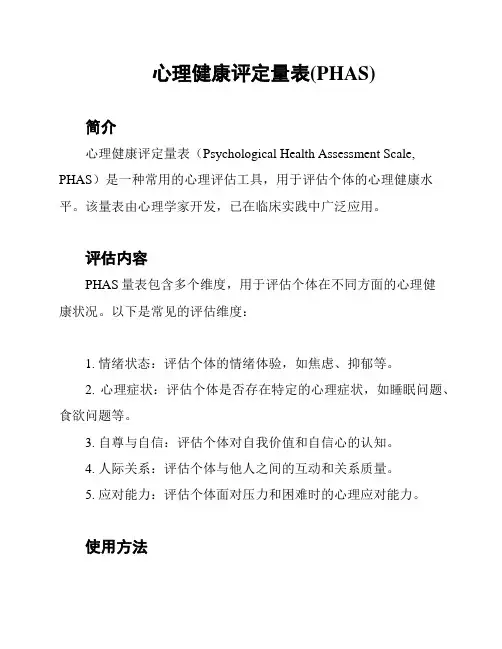 心理健康评定量表(PHAS)

简介

心理健康评定量表（Psychological Health Assessment Scale, PHAS）是一种常用的心理评估工具，用于评估个体的心理健康水平。该量表由心理学家开发，已在临床实践中广泛应用。

评估内容

PHAS 量表包含多个维度，用于评估个体在不同方面的心理健康状况。以下是常见的评估维度：

1. 情绪状态：评估个体的情绪体验，如焦虑、抑郁等。

2. 心理症状：评估个体是否存在特定的心理症状，如睡眠问题、食欲问题等。

3. 自尊与自信：评估个体对自我价值和自信心的认知。

4. 人际关系：评估个体与他人之间的互动和关系质量。

5. 应对能力：评估个体面对压力和困难时的心理应对能力。

使用方法